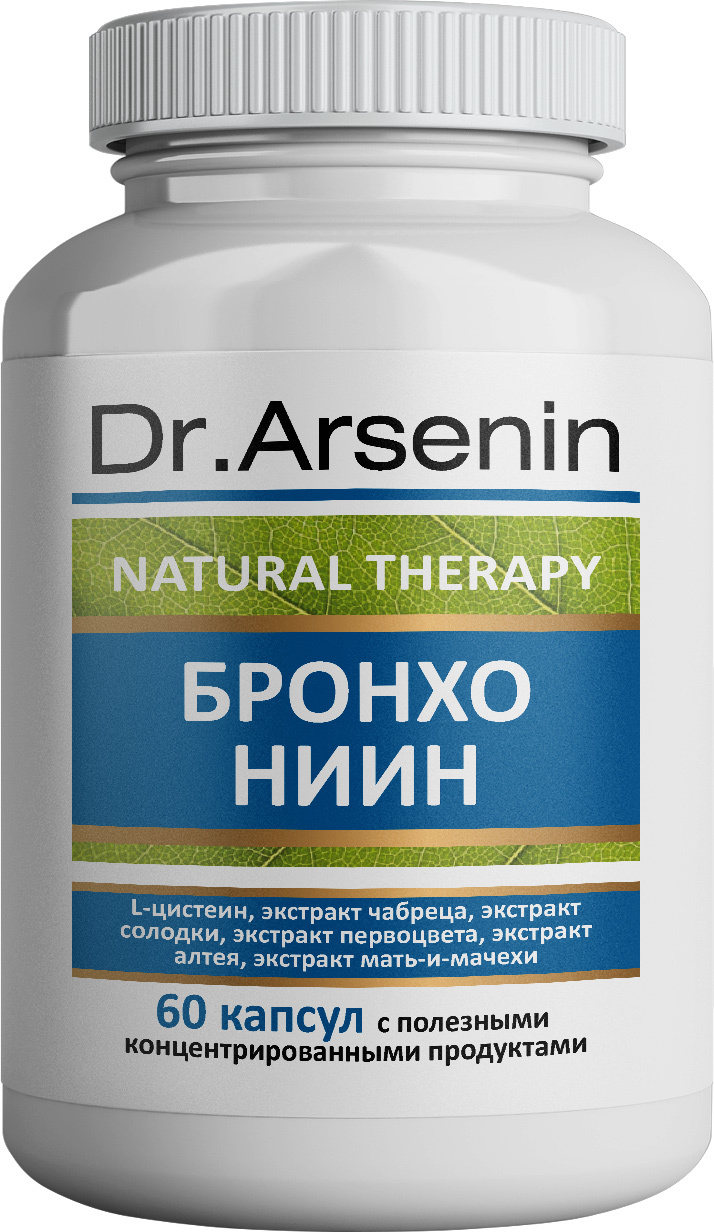 Dr.Arsenin

NATURAL THERAPY

БРОНХО
НИИН

L-цистеин, экстракт чабреца, экстракт солодки, экстракт первоцвета, экстракт алтея, экстракт мать-и-мачехи

60 капсул с полезными концентрированными продуктами